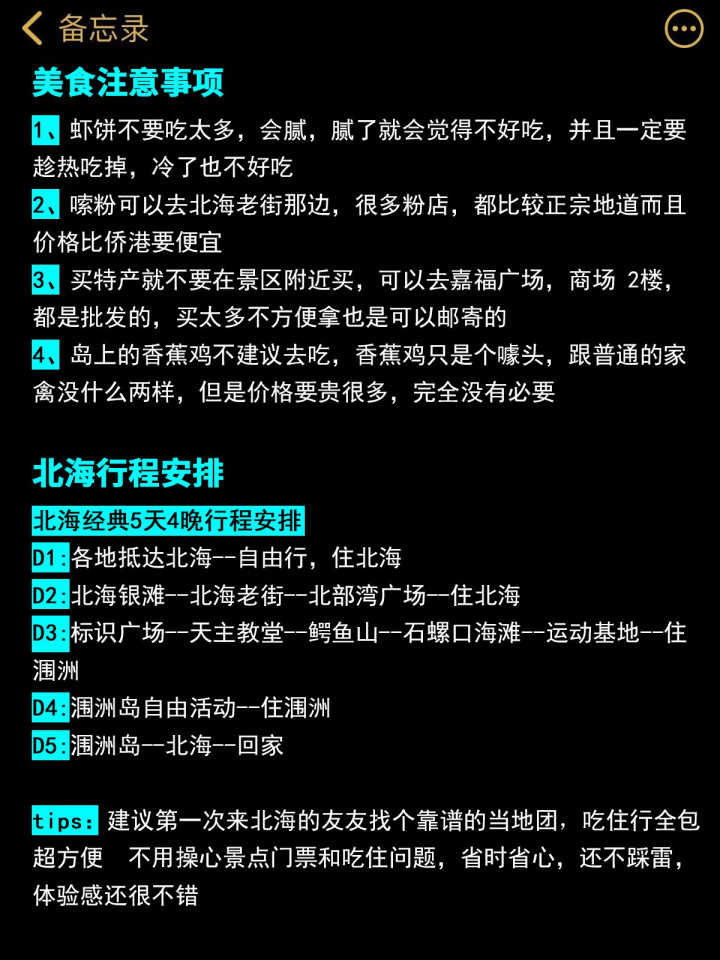 备忘录

美食注意事项

1、虾饼不要吃太多，会腻，腻了就会觉得不好吃，并且一定要趁热吃掉，冷了也不好吃

2、嗦粉可以去北海老街那边，很多粉店，都比较正宗地道而且价格比侨港要便宜

3、买特产就不要在景区附近买，可以去嘉福广场，商场 2楼，都是批发的，买太多不方便拿也是可以邮寄的

4、岛上的香蕉鸡不建议去吃，香蕉鸡只是个噱头，跟普通的家禽没什么两样，但是价格要贵很多，完全没有必要

北海行程安排

北海经典5天4晚行程安排

D1:各地抵达北海--自由行，住北海

D2:北海银滩--北海老街--北部湾广场--住北海

D3:标识广场--天主教堂--鳄鱼山--石螺口海滩--运动基地--住涠洲

D4:涠洲岛自由活动--住涠洲

D5:涠洲岛--北海--回家

tips: 建议第一次来北海的友友找个靠谱的当地团，吃住行全包超方便 不用操心景点门票和吃住问题，省时省心，还不踩雷，体验感还很不错